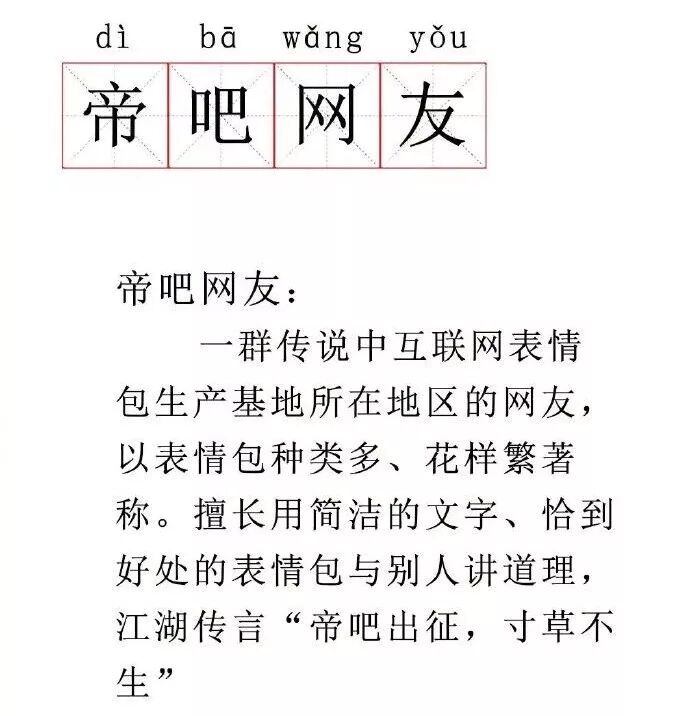 dì bā wǎng yǒu
帝吧网友

帝吧网友：

一群传说中互联网表情包生产基地所在地区的网友，以表情包种类多、花样繁著称。擅长用简洁的文字、恰到好处的表情包与别人讲道理，江湖传言“帝吧出征，寸草不生”